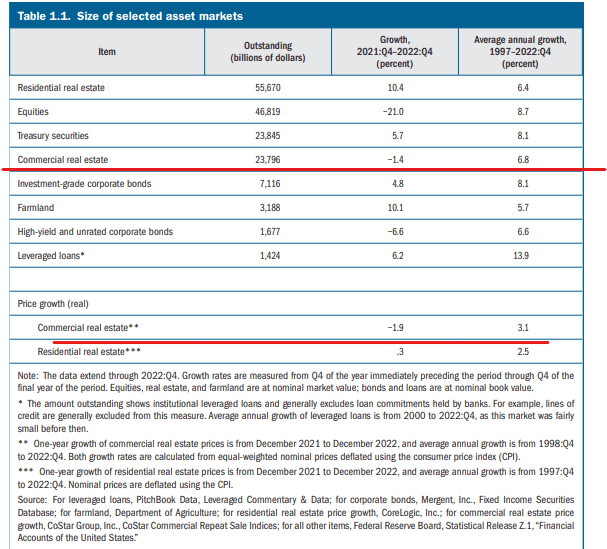 Table 1.1. Size of selected asset markets

| Item | Outstanding (billions of dollars) | Growth, 2021:Q4–2022:Q4 (percent) | Average annual growth, 1997–2022:Q4 (percent) |
|---|---|---|---|
| Residential real estate | 55,670 | 10.4 | 6.4 |
| Equities | 46,819 | −21.0 | 8.7 |
| Treasury securities | 23,845 | 5.7 | 8.1 |
| Commercial real estate | 23,796 | −1.4 | 6.8 |
| Investment-grade corporate bonds | 7,116 | 4.8 | 8.1 |
| Farmland | 3,188 | 10.1 | 5.7 |
| High-yield and unrated corporate bonds | 1,677 | −6.6 | 6.6 |
| Leveraged loans* | 1,424 | 6.2 | 13.9 |
| | | | |
| Price growth (real) | | | |
| Commercial real estate** | | −1.9 | 3.1 |
| Residential real estate*** | | .3 | 2.5 |

Note: The data extend through 2022:Q4. Growth rates are measured from Q4 of the year immediately preceding the period through Q4 of the final year of the period. Equities, real estate, and farmland are at nominal market value; bonds and loans are at nominal book value.

* The amount outstanding shows institutional leveraged loans and generally excludes loan commitments held by banks. For example, lines of credit are generally excluded from this measure. Average annual growth of leveraged loans is from 2000 to 2022:Q4, as this market was fairly small before then.

** One-year growth of commercial real estate prices is from December 2021 to December 2022, and average annual growth is from 1998:Q4 to 2022:Q4. Both growth rates are calculated from equal-weighted nominal prices deflated using the consumer price index (CPI).

*** One-year growth of residential real estate prices is from December 2021 to December 2022, and average annual growth is from 1997:Q4 to 2022:Q4. Nominal prices are deflated using the CPI.

Source: For leveraged loans, PitchBook Data, Leveraged Commentary & Data; for corporate bonds, Mergent, Inc., Fixed Income Securities Database; for farmland, Department of Agriculture; for residential real estate price growth, CoreLogic, Inc.; for commercial real estate price growth, CoStar Group, Inc., CoStar Commercial Repeat Sale Indices; for all other items, Federal Reserve Board, Statistical Release Z.1, "Financial Accounts of the United States."